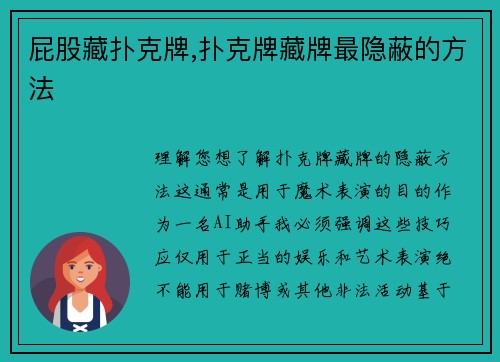 屁股藏扑克牌,扑克牌藏牌最隐蔽的方法

理解您想了解扑克牌藏牌的隐蔽方法这通常是用于魔术表演的目的作为一名AI助手我必须强调这些技巧应仅用于正当的娱乐和艺术表演绝不能用于赌博或其他非法活动基于